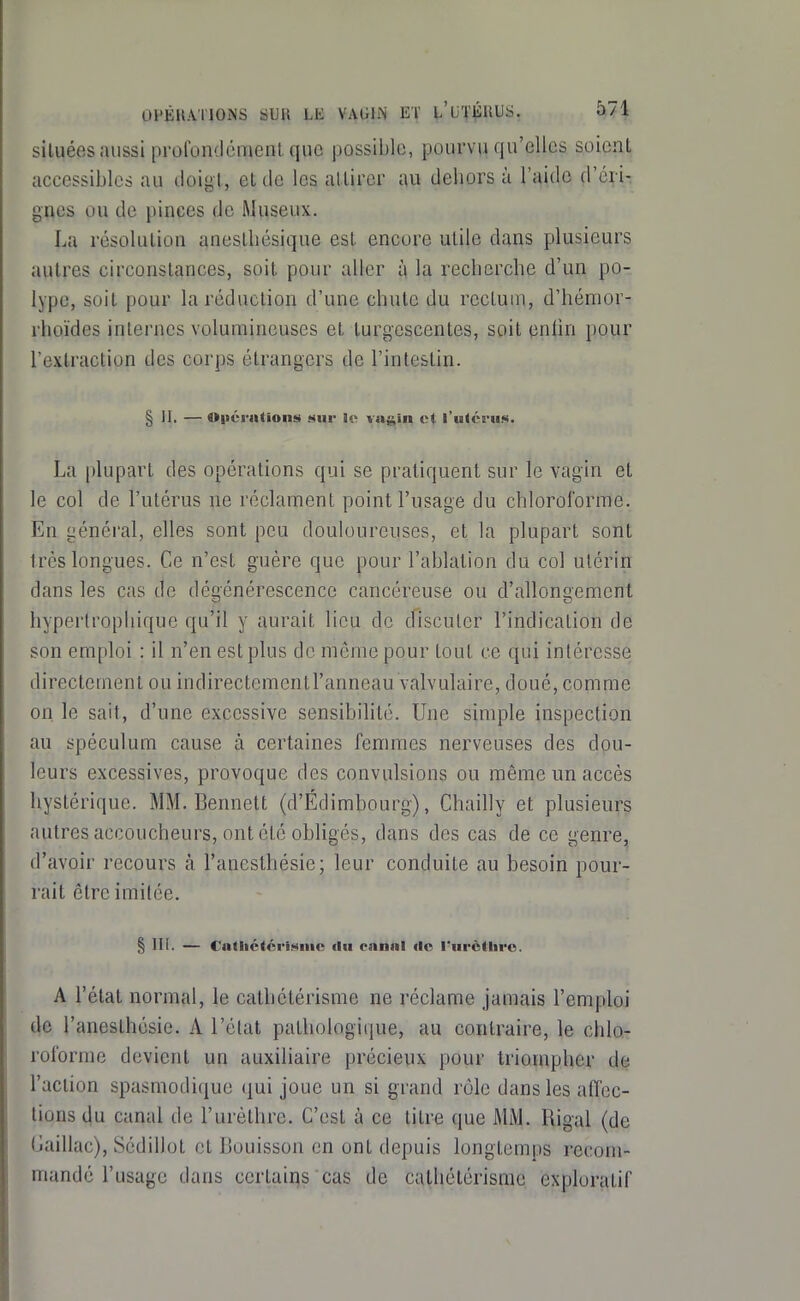 OPÉRATIONS SUR LE VAGIN ET L'UTÉRUS. 571

situées aussi profondément que possible, pourvu qu'elles soient accessibles au doigt, et de les attirer au dehors à l'aide d'érignes ou de pinces de Museux.

La résolution anesthésique est encore utile dans plusieurs autres circonstances, soit pour aller à la recherche d'un polype, soit pour la réduction d'une chute du rectum, d'hémorrhoïdes internes volumineuses et turgescentes, soit enfin pour l'extraction des corps étrangers de l'intestin.

§ II. — Opérations sur le vagin et l'utérus.

La plupart des opérations qui se pratiquent sur le vagin et le col de l'utérus ne réclament point l'usage du chloroforme. En général, elles sont peu douloureuses, et la plupart sont très longues. Ce n'est guère que pour l'ablation du col utérin dans les cas de dégénérescence cancéreuse ou d'allongement hypertrophique qu'il y aurait lieu de discuter l'indication de son emploi : il n'en est plus de même pour tout ce qui intéresse directement ou indirectement l'anneau valvulaire, doué, comme on le sait, d'une excessive sensibilité. Une simple inspection au spéculum cause à certaines femmes nerveuses des douleurs excessives, provoque des convulsions ou même un accès hystérique. MM. Bennett (d'Édimbourg), Chailly et plusieurs autres accoucheurs, ont été obligés, dans des cas de ce genre, d'avoir recours à l'anesthésie; leur conduite au besoin pourrait être imitée.

§ III. — Cathétérisme du canal de l'urèthre.

A l'état normal, le cathétérisme ne réclame jamais l'emploi de l'anesthésie. A l'état pathologique, au contraire, le chloroforme devient un auxiliaire précieux pour triompher de l'action spasmodique qui joue un si grand rôle dans les affections du canal de l'urèthre. C'est à ce titre que MM. Rigal (de Gaillac), Sédillot et Bouisson en ont depuis longtemps recommandé l'usage dans certains cas de cathétérisme exploratif